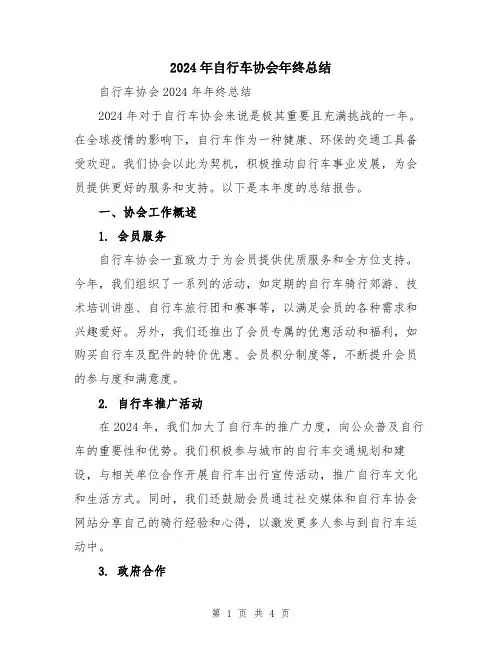 2024年自行车协会年终总结

自行车协会2024年年终总结

2024年对于自行车协会来说是极其重要且充满挑战的一年。在全球疫情的影响下，自行车作为一种健康、环保的交通工具备受欢迎。我们协会以此为契机，积极推动自行车事业发展，为会员提供更好的服务和支持。以下是本年度的总结报告。

一、协会工作概述

1. 会员服务

自行车协会一直致力于为会员提供优质服务和全方位支持。今年，我们组织了一系列的活动，如定期的自行车骑行郊游、技术培训讲座、自行车旅行团和赛事等，以满足会员的各种需求和兴趣爱好。另外，我们还推出了会员专属的优惠活动和福利，如购买自行车及配件的特价优惠、会员积分制度等，不断提升会员的参与度和满意度。

2. 自行车推广活动

在2024年，我们加大了自行车的推广力度，向公众普及自行车的重要性和优势。我们积极参与城市的自行车交通规划和建设，与相关单位合作开展自行车出行宣传活动，推广自行车文化和生活方式。同时，我们还鼓励会员通过社交媒体和自行车协会网站分享自己的骑行经验和心得，以激发更多人参与到自行车运动中。

3. 政府合作

第 1 页 共 4 页